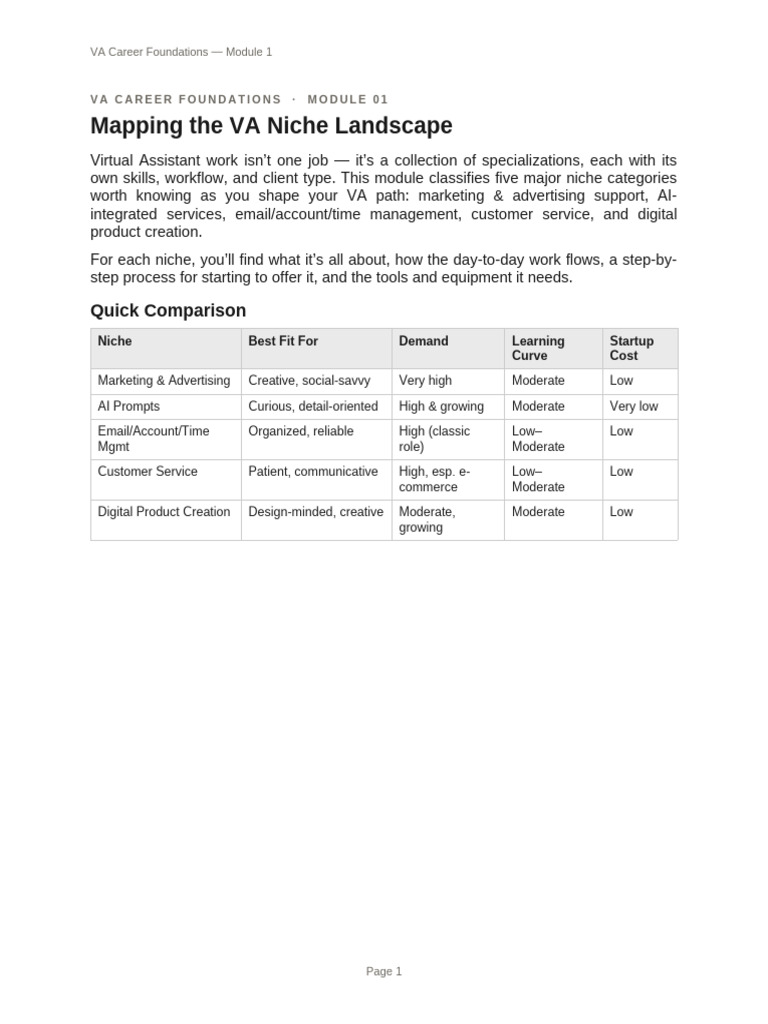 VA Career Foundations — Module 1

VA CAREER FOUNDATIONS · MODULE 01

Mapping the VA Niche Landscape

Virtual Assistant work isn't one job — it's a collection of specializations, each with its own skills, workflow, and client type. This module classifies five major niche categories worth knowing as you shape your VA path: marketing & advertising support, AI-integrated services, email/account/time management, customer service, and digital product creation.

For each niche, you'll find what it's all about, how the day-to-day work flows, a step-by-step process for starting to offer it, and the tools and equipment it needs.

Quick Comparison

| Niche | Best Fit For | Demand | Learning Curve | Startup Cost |
|---|---|---|---|---|
| Marketing & Advertising | Creative, social-savvy | Very high | Moderate | Low |
| AI Prompts | Curious, detail-oriented | High & growing | Moderate | Very low |
| Email/Account/Time Mgmt | Organized, reliable | High (classic role) | Low–Moderate | Low |
| Customer Service | Patient, communicative | High, esp. e-commerce | Low–Moderate | Low |
| Digital Product Creation | Design-minded, creative | Moderate, growing | Moderate | Low |

Page 1